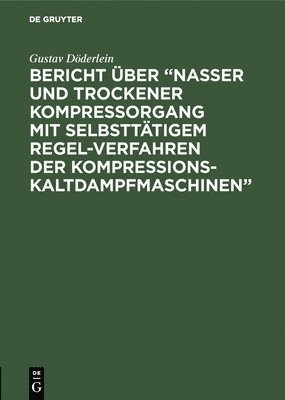 DE GRUYTER

Gustav Döderlein

BERICHT ÜBER “NASSER UND TROCKENER KOMPRESSORGANG MIT SELBSTTÄTIGEM REGEL-VERFAHREN DER KOMPRESSIONS-KALTDAMPFMASCHINEN”

DE G